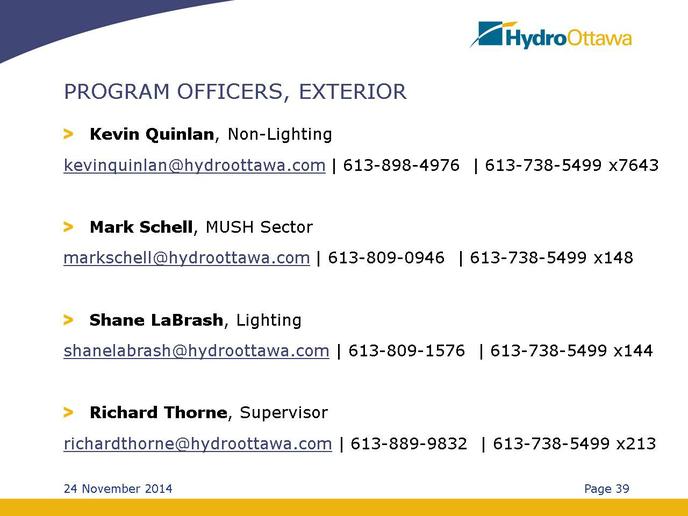 HydroOttawa

PROGRAM OFFICERS, EXTERIOR

> Kevin Quinlan, Non-Lighting

kevinquinlan@hydroottawa.com | 613-898-4976 | 613-738-5499 x7643

> Mark Schell, MUSH Sector

markschell@hydroottawa.com | 613-809-0946 | 613-738-5499 x148

> Shane LaBrash, Lighting

shanelabrash@hydroottawa.com | 613-809-1576 | 613-738-5499 x144

> Richard Thorne, Supervisor

richardthorne@hydroottawa.com | 613-889-9832 | 613-738-5499 x213

24 November 2014

Page 39